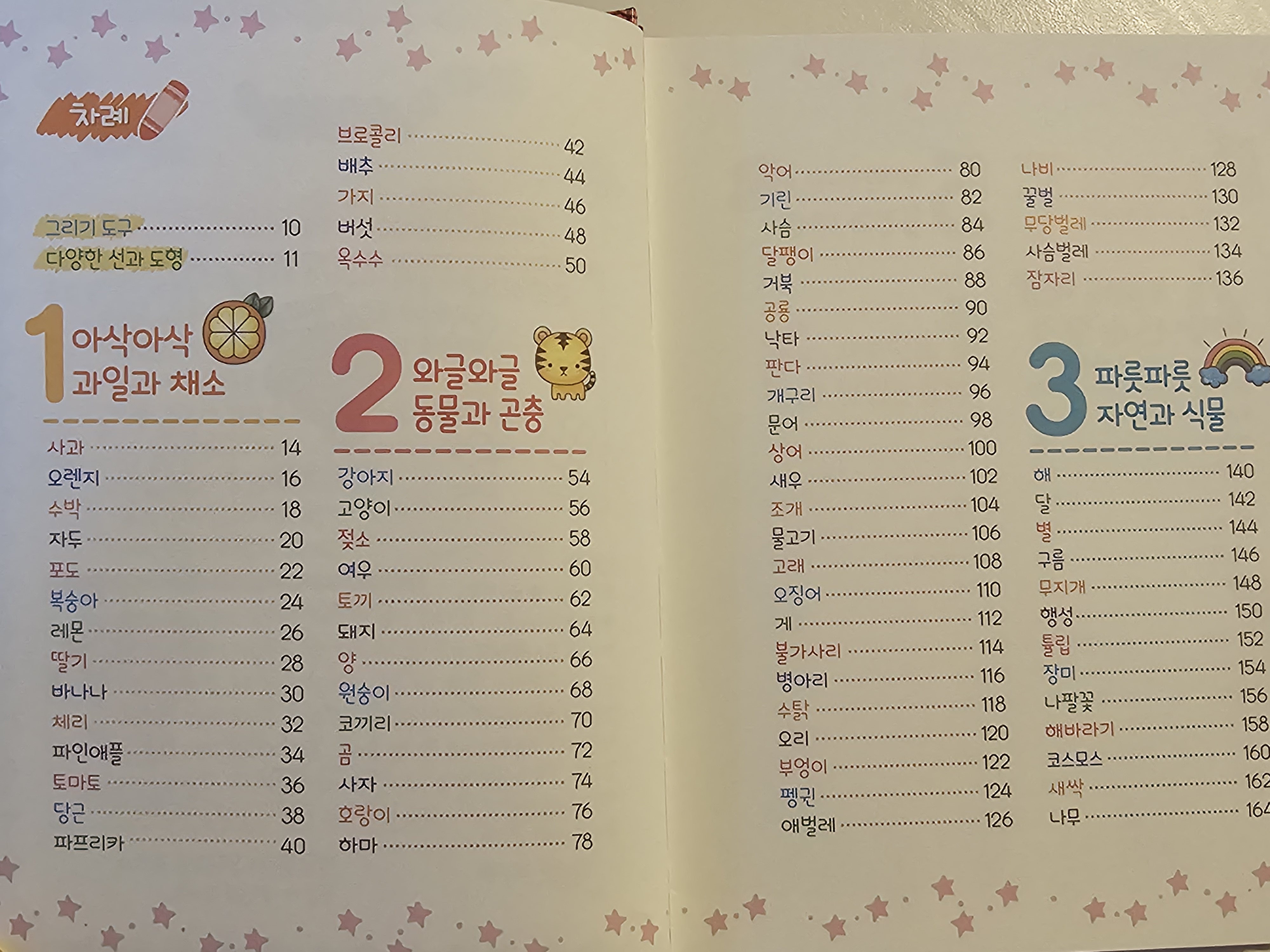 차례

그리기 도구 10
다양한 선과 도형 11

1 아삭아삭 과일과 채소

사과 14
오렌지 16
수박 18
자두 20
포도 22
복숭아 24
레몬 26
딸기 28
바나나 30
체리 32
파인애플 34
토마토 36
당근 38
파프리카 40
브로콜리 42
배추 44
가지 46
버섯 48
옥수수 50

2 와글와글 동물과 곤충

강아지 54
고양이 56
젖소 58
여우 60
토끼 62
돼지 64
양 66
원숭이 68
코끼리 70
곰 72
사자 74
호랑이 76
하마 78

악어 80
기린 82
사슴 84
달팽이 86
거북 88
공룡 90
낙타 92
판다 94
개구리 96
문어 98
상어 100
새우 102
조개 104
물고기 106
고래 108
오징어 110
게 112
불가사리 114
병아리 116
수탉 118
오리 120
부엉이 122
펭귄 124
애벌레 126
나비 128
꿀벌 130
무당벌레 132
사슴벌레 134
잠자리 136

3 파릇파릇 자연과 식물

해 140
달 142
별 144
구름 146
무지개 148
행성 150
튤립 152
장미 154
나팔꽃 156
해바라기 158
코스모스 160
새싹 162
나무 164